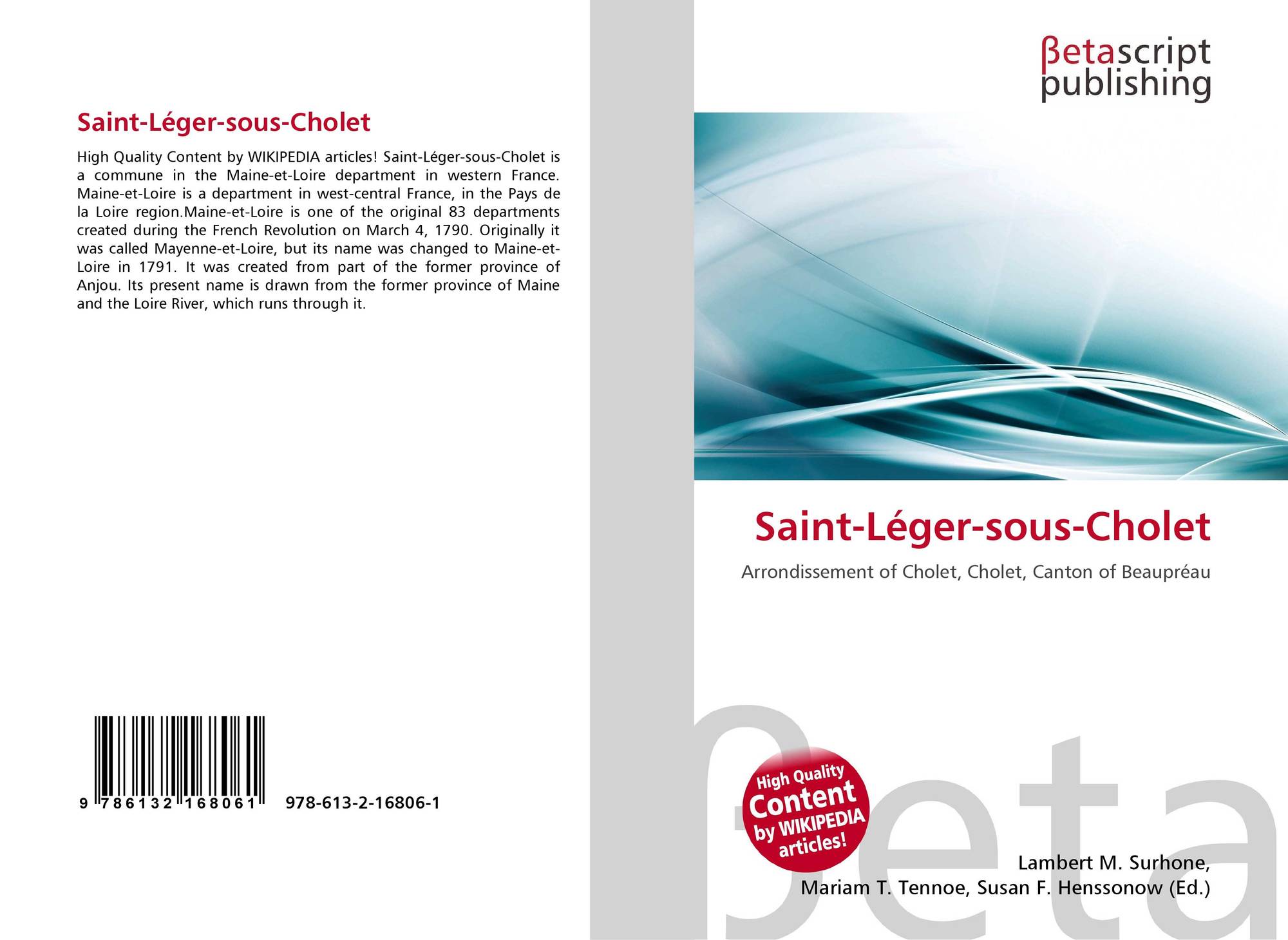 Saint-Léger-sous-Cholet

High Quality Content by WIKIPEDIA articles! Saint-Léger-sous-Cholet is a commune in the Maine-et-Loire department in western France. Maine-et-Loire is a department in west-central France, in the Pays de la Loire region.Maine-et-Loire is one of the original 83 departments created during the French Revolution on March 4, 1790. Originally it was called Mayenne-et-Loire, but its name was changed to Maine-et-Loire in 1791. It was created from part of the former province of Anjou. Its present name is drawn from the former province of Maine and the Loire River, which runs through it.

9 786132 168061 978-613-2-16806-1

βetascript
publishing

Saint-Léger-sous-Cholet

Arrondissement of Cholet, Cholet, Canton of Beaupréau

High Quality Content by WIKIPEDIA articles!

Lambert M. Surhone,
Mariam T. Tennoe, Susan F. Henssonow (Ed.)

βeta